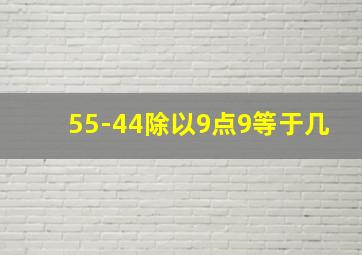 55-44除以9点9等于几